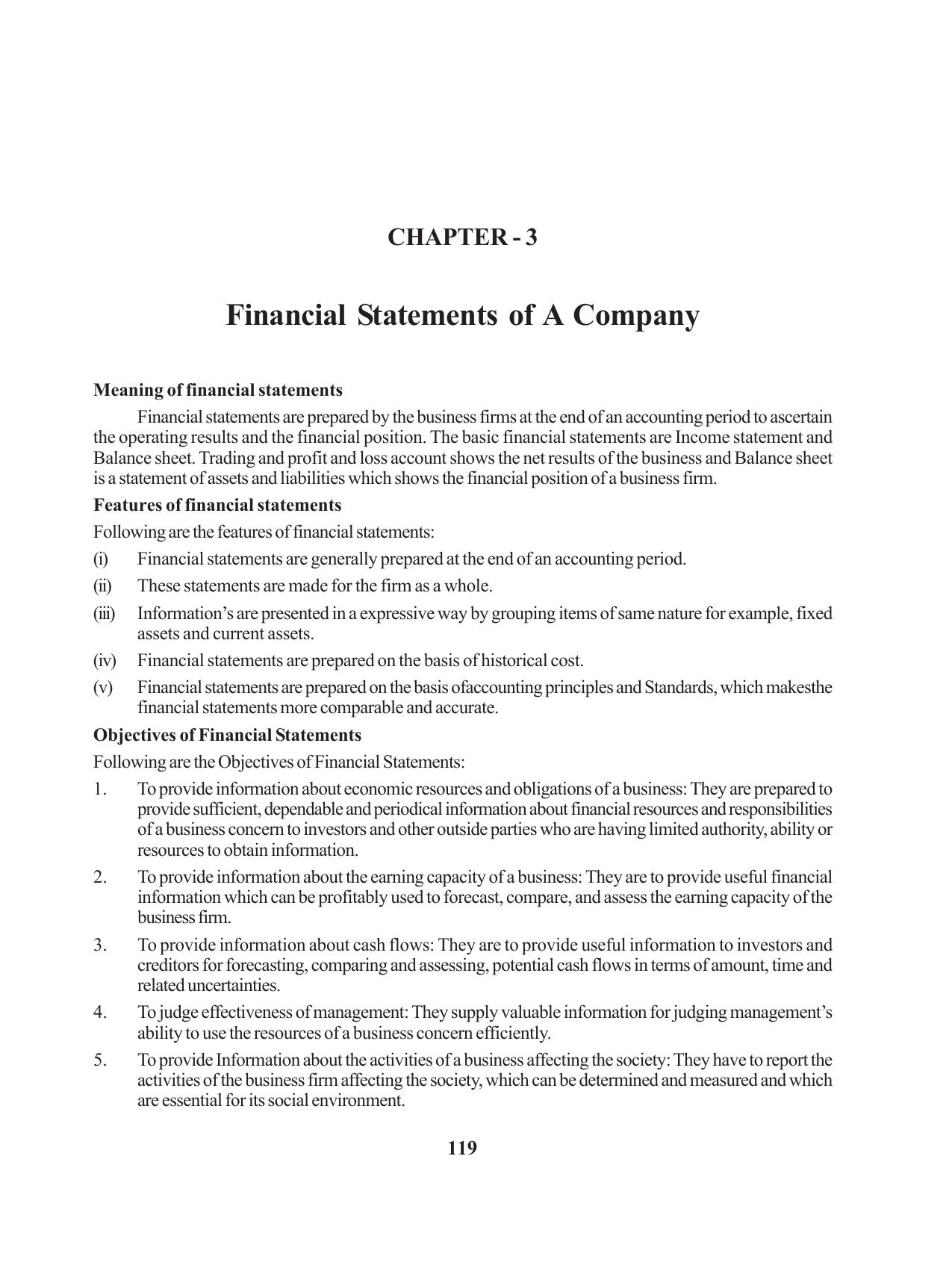 CHAPTER - 3

Financial Statements of A Company

Meaning of financial statements

Financial statements are prepared by the business firms at the end of an accounting period to ascertain the operating results and the financial position. The basic financial statements are Income statement and Balance sheet. Trading and profit and loss account shows the net results of the business and Balance sheet is a statement of assets and liabilities which shows the financial position of a business firm.

Features of financial statements

Following are the features of financial statements:

(i) Financial statements are generally prepared at the end of an accounting period.

(ii) These statements are made for the firm as a whole.

(iii) Information's are presented in a expressive way by grouping items of same nature for example, fixed assets and current assets.

(iv) Financial statements are prepared on the basis of historical cost.

(v) Financial statements are prepared on the basis ofaccounting principles and Standards, which makesthe financial statements more comparable and accurate.

Objectives of Financial Statements

Following are the Objectives of Financial Statements:

1. To provide information about economic resources and obligations of a business: They are prepared to provide sufficient, dependable and periodical information about financial resources and responsibilities of a business concern to investors and other outside parties who are having limited authority, ability or resources to obtain information.

2. To provide information about the earning capacity of a business: They are to provide useful financial information which can be profitably used to forecast, compare, and assess the earning capacity of the business firm.

3. To provide information about cash flows: They are to provide useful information to investors and creditors for forecasting, comparing and assessing, potential cash flows in terms of amount, time and related uncertainties.

4. To judge effectiveness of management: They supply valuable information for judging management's ability to use the resources of a business concern efficiently.

5. To provide Information about the activities of a business affecting the society: They have to report the activities of the business firm affecting the society, which can be determined and measured and which are essential for its social environment.

119